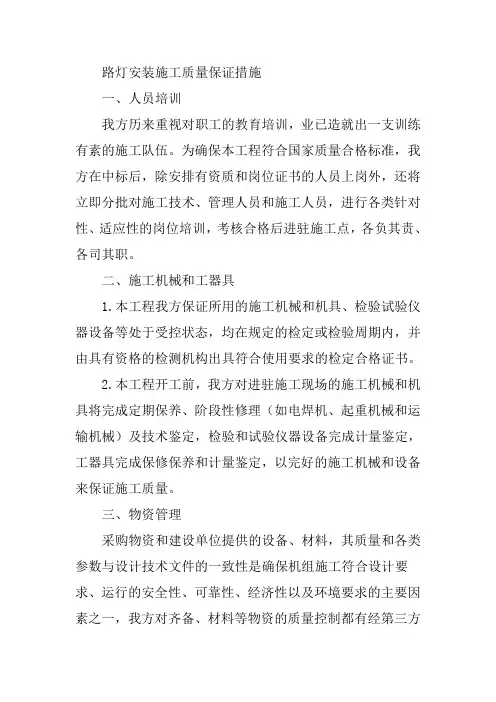 路灯安装施工质量保证措施

一、人员培训

我方历来重视对职工的教育培训，业已造就出一支训练有素的施工队伍。为确保本工程符合国家质量合格标准，我方在中标后，除安排有资质和岗位证书的人员上岗外，还将立即分批对施工技术、管理人员和施工人员，进行各类针对性、适应性的岗位培训，考核合格后进驻施工点，各负其责、各司其职。

二、施工机械和工器具

1.本工程我方保证所用的施工机械和机具、检验试验仪器设备等处于受控状态，均在规定的检定或检验周期内，并由具有资格的检测机构出具符合使用要求的检定合格证书。

2.本工程开工前，我方对进驻施工现场的施工机械和机具将完成定期保养、阶段性修理（如电焊机、起重机械和运输机械）及技术鉴定，检验和试验仪器设备完成计量鉴定，工器具完成保修保养和计量鉴定，以完好的施工机械和设备来保证施工质量。

三、物资管理

采购物资和建设单位提供的设备、材料，其质量和各类参数与设计技术文件的一致性是确保机组施工符合设计要求、运行的安全性、可靠性、经济性以及环境要求的主要因素之一，我方对齐备、材料等物资的质量控制都有经第三方